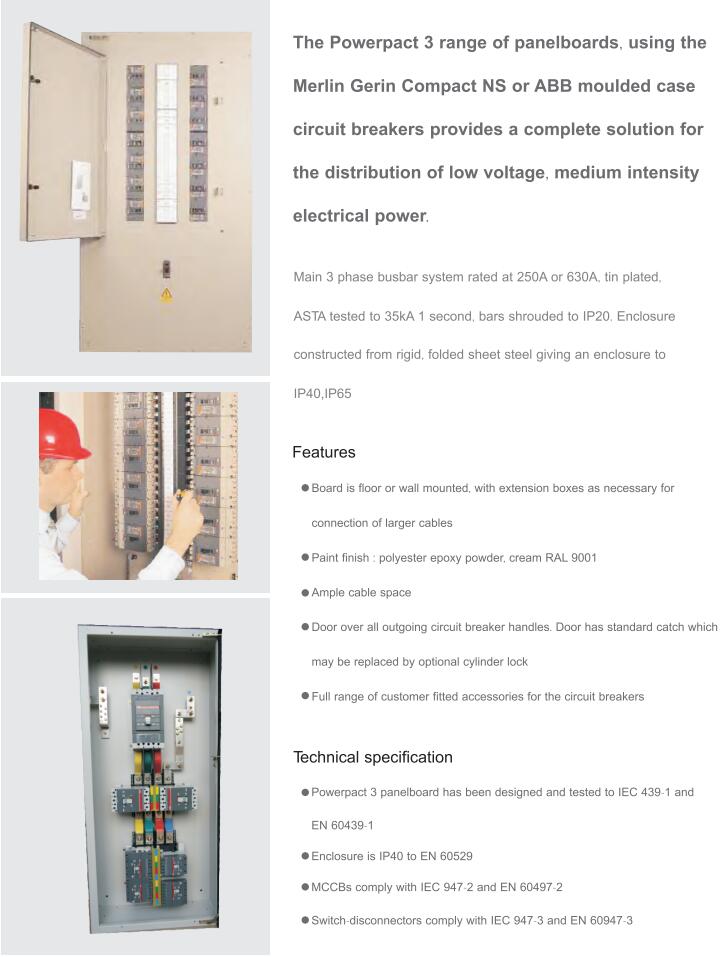 The Powerpact 3 range of panelboards, using the Merlin Gerin Compact NS or ABB moulded case circuit breakers provides a complete solution for the distribution of low voltage, medium intensity electrical power.

Main 3 phase busbar system rated at 250A or 630A, tin plated, ASTA tested to 35kA 1 second, bars shrouded to IP20. Enclosure constructed from rigid, folded sheet steel giving an enclosure to IP40,IP65

Features

● Board is floor or wall mounted, with extension boxes as necessary for connection of larger cables

● Paint finish : polyester epoxy powder, cream RAL 9001

● Ample cable space

● Door over all outgoing circuit breaker handles. Door has standard catch which may be replaced by optional cylinder lock

● Full range of customer fitted accessories for the circuit breakers

Technical specification

● Powerpact 3 panelboard has been designed and tested to IEC 439-1 and EN 60439-1

● Enclosure is IP40 to EN 60529

● MCCBs comply with IEC 947-2 and EN 60497-2

● Switch-disconnectors comply with IEC 947-3 and EN 60947-3